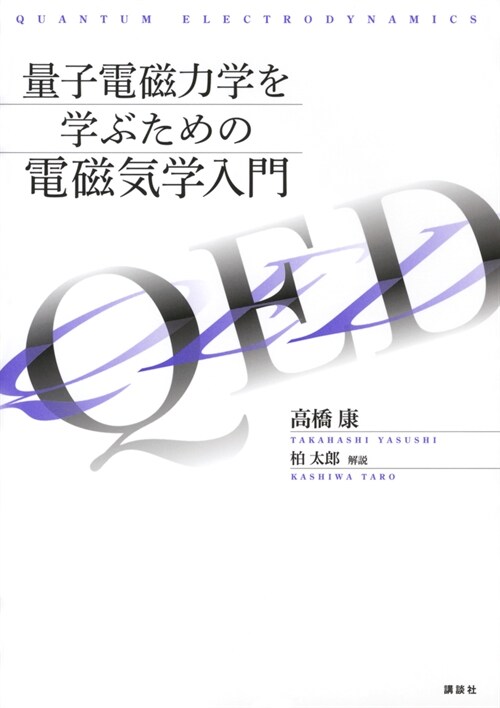 QUANTUM ELECTRODYNAMICS

量子電磁力学を
学ぶための
電磁気学入門

QED

高橋 康
TAKAHASHI YASUSHI
柏 太郎 解説
KASHIWA TARO

講談社